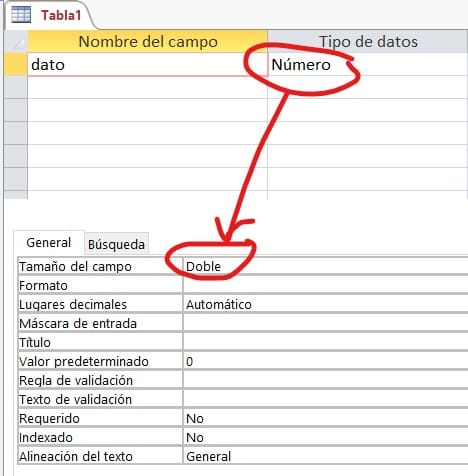 Tabla1

| Nombre del campo | Tipo de datos |
|---|---|
| dato | Número |

General Búsqueda

| | |
|---|---|
| Tamaño del campo | Doble |
| Formato | |
| Lugares decimales | Automático |
| Máscara de entrada | |
| Título | |
| Valor predeterminado | 0 |
| Regla de validación | |
| Texto de validación | |
| Requerido | No |
| Indexado | No |
| Alineación del texto | General |